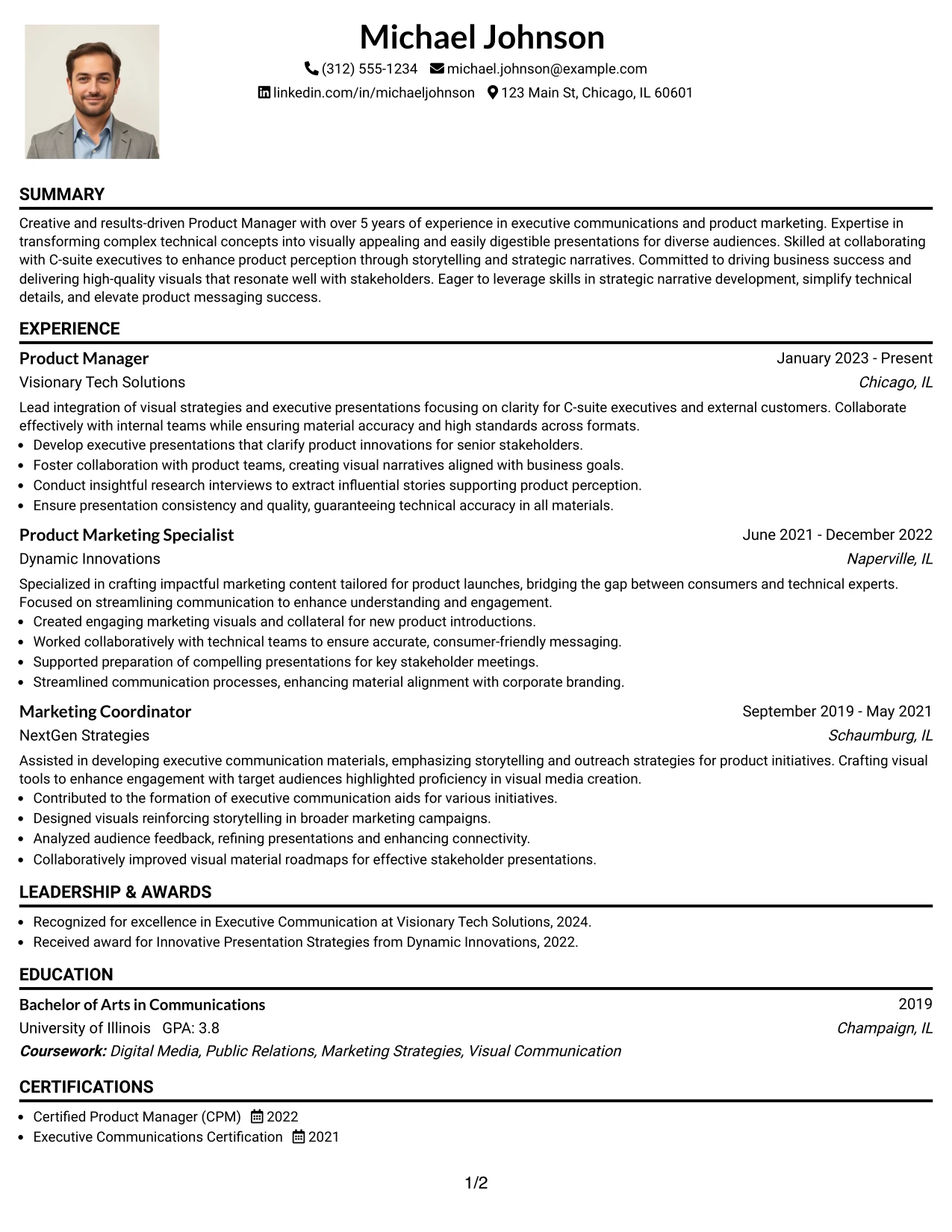 Michael Johnson

(312) 555-1234 michael.johnson@example.com
linkedin.com/in/michaeljohnson 123 Main St, Chicago, IL 60601

SUMMARY

Creative and results-driven Product Manager with over 5 years of experience in executive communications and product marketing. Expertise in transforming complex technical concepts into visually appealing and easily digestible presentations for diverse audiences. Skilled at collaborating with C-suite executives to enhance product perception through storytelling and strategic narratives. Committed to driving business success and delivering high-quality visuals that resonate well with stakeholders. Eager to leverage skills in strategic narrative development, simplify technical details, and elevate product messaging success.

EXPERIENCE

Product Manager
January 2023 - Present
Visionary Tech Solutions
Chicago, IL

Lead integration of visual strategies and executive presentations focusing on clarity for C-suite executives and external customers. Collaborate effectively with internal teams while ensuring material accuracy and high standards across formats.
• Develop executive presentations that clarify product innovations for senior stakeholders.
• Foster collaboration with product teams, creating visual narratives aligned with business goals.
• Conduct insightful research interviews to extract influential stories supporting product perception.
• Ensure presentation consistency and quality, guaranteeing technical accuracy in all materials.

Product Marketing Specialist
June 2021 - December 2022
Dynamic Innovations
Naperville, IL

Specialized in crafting impactful marketing content tailored for product launches, bridging the gap between consumers and technical experts. Focused on streamlining communication to enhance understanding and engagement.
• Created engaging marketing visuals and collateral for new product introductions.
• Worked collaboratively with technical teams to ensure accurate, consumer-friendly messaging.
• Supported preparation of compelling presentations for key stakeholder meetings.
• Streamlined communication processes, enhancing material alignment with corporate branding.

Marketing Coordinator
September 2019 - May 2021
NextGen Strategies
Schaumburg, IL

Assisted in developing executive communication materials, emphasizing storytelling and outreach strategies for product initiatives. Crafting visual tools to enhance engagement with target audiences highlighted proficiency in visual media creation.
• Contributed to the formation of executive communication aids for various initiatives.
• Designed visuals reinforcing storytelling in broader marketing campaigns.
• Analyzed audience feedback, refining presentations and enhancing connectivity.
• Collaboratively improved visual material roadmaps for effective stakeholder presentations.

LEADERSHIP & AWARDS

• Recognized for excellence in Executive Communication at Visionary Tech Solutions, 2024.
• Received award for Innovative Presentation Strategies from Dynamic Innovations, 2022.

EDUCATION

Bachelor of Arts in Communications
2019
University of Illinois GPA: 3.8
Champaign, IL
Coursework: Digital Media, Public Relations, Marketing Strategies, Visual Communication

CERTIFICATIONS

• Certified Product Manager (CPM) 2022
• Executive Communications Certification 2021

1/2